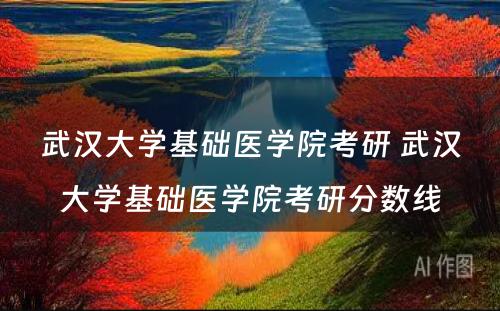 武汉大学基础医学院考研 武汉大学基础医学院考研分数线

AI 作图